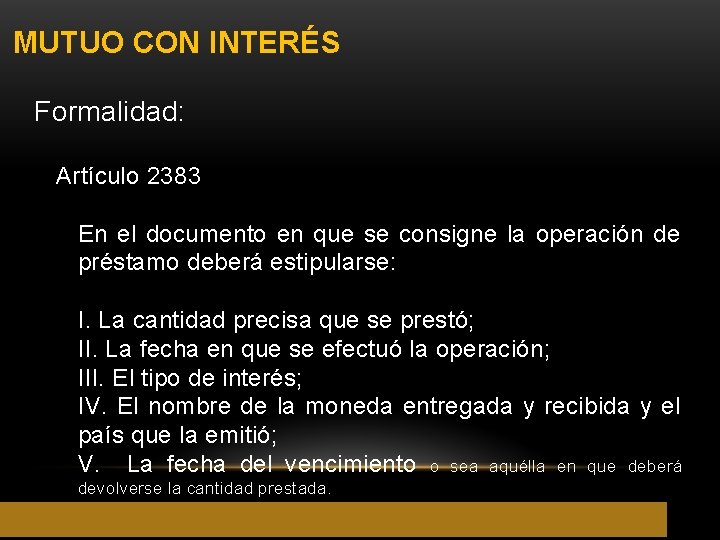 MUTUO CON INTERÉS

Formalidad:

Artículo 2383

En el documento en que se consigne la operación de préstamo deberá estipularse:

I. La cantidad precisa que se prestó;
II. La fecha en que se efectuó la operación;
III. El tipo de interés;
IV. El nombre de la moneda entregada y recibida y el país que la emitió;
V. La fecha del vencimiento o sea aquélla en que deberá devolverse la cantidad prestada.